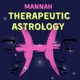 MANNAH
THERAPEUTIC
ASTROLOGY